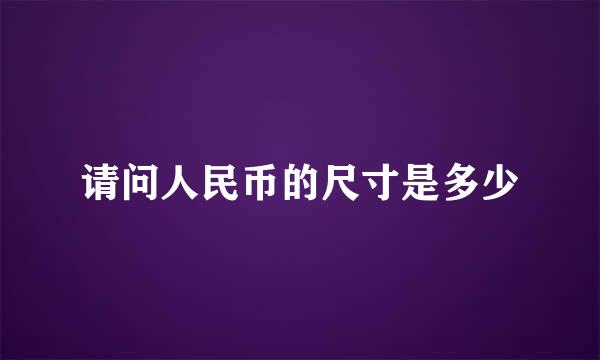 请问人民币的尺寸是多少